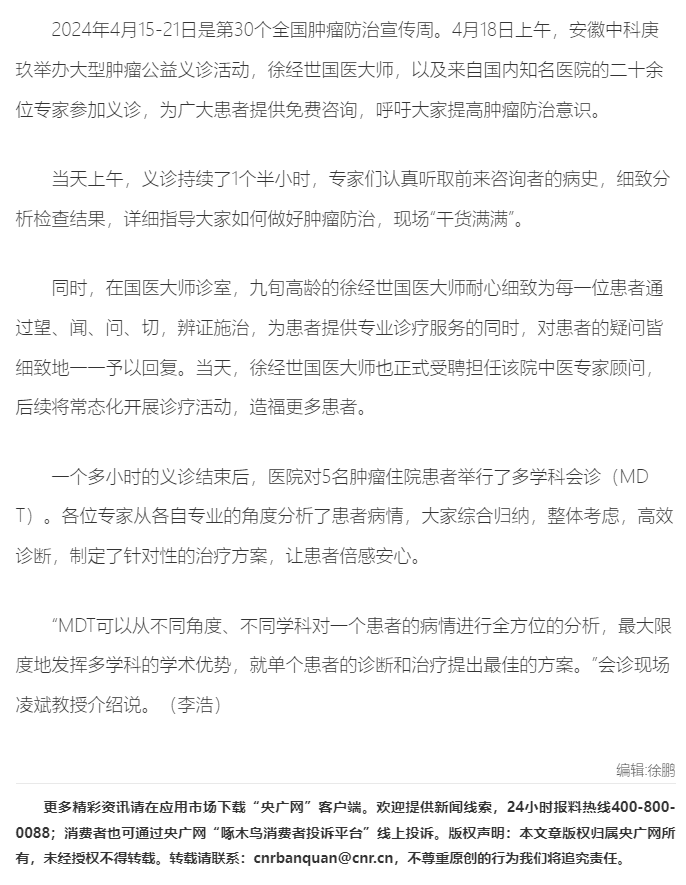 2024年4月15-21日是第30个全国肿瘤防治宣传周。4月18日上午，安徽中科庚玖举办大型肿瘤公益义诊活动，徐经世国医大师，以及来自国内知名医院的二十余位专家参加义诊，为广大患者提供免费咨询，呼吁大家提高肿瘤防治意识。

当天上午，义诊持续了1个半小时，专家们认真听取前来咨询者的病史，细致分析检查结果，详细指导大家如何做好肿瘤防治，现场“干货满满”。

同时，在国医大师诊室，九旬高龄的徐经世国医大师耐心细致为每一位患者通过望、闻、问、切，辨证施治，为患者提供专业诊疗服务的同时，对患者的疑问皆细致地一一予以回复。当天，徐经世国医大师也正式受聘担任该院中医专家顾问，后续将常态化开展诊疗活动，造福更多患者。

一个多小时的义诊结束后，医院对5名肿瘤住院患者举行了多学科会诊（MDT）。各位专家从各自专业的角度分析了患者病情，大家综合归纳，整体考虑，高效诊断，制定了针对性的治疗方案，让患者倍感安心。

“MDT可以从不同角度、不同学科对一个患者的病情进行全方位的分析，最大限度地发挥多学科的学术优势，就单个患者的诊断和治疗提出最佳的方案。”会诊现场凌斌教授介绍说。（李浩）

编辑:徐鹏

更多精彩资讯请在应用市场下载“央广网”客户端。欢迎提供新闻线索，24小时报料热线400-800-0088；消费者也可通过央广网“啄木鸟消费者投诉平台”线上投诉。版权声明：本文章版权归属央广网所有，未经授权不得转载。转载请联系：cnrbanquan@cnr.cn，不尊重原创的行为我们将追究责任。